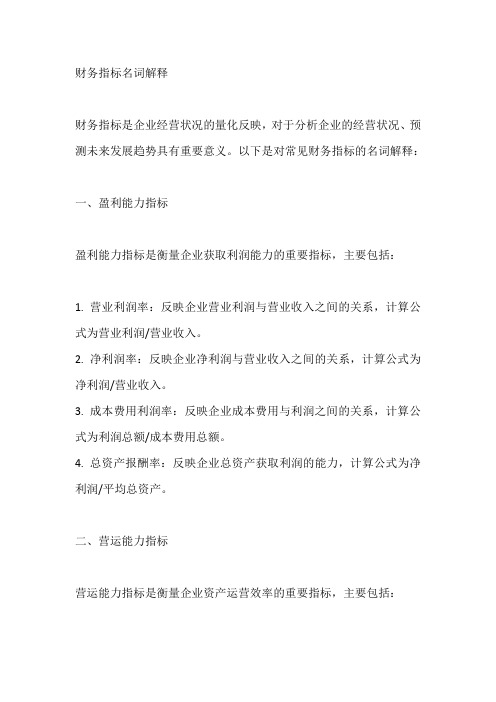 财务指标名词解释

财务指标是企业经营状况的量化反映，对于分析企业的经营状况、预测未来发展趋势具有重要意义。以下是对常见财务指标的名词解释：

一、盈利能力指标

盈利能力指标是衡量企业获取利润能力的重要指标，主要包括：

1. 营业利润率：反映企业营业利润与营业收入之间的关系，计算公式为营业利润/营业收入。
2. 净利润率：反映企业净利润与营业收入之间的关系，计算公式为净利润/营业收入。
3. 成本费用利润率：反映企业成本费用与利润之间的关系，计算公式为利润总额/成本费用总额。
4. 总资产报酬率：反映企业总资产获取利润的能力，计算公式为净利润/平均总资产。

二、营运能力指标

营运能力指标是衡量企业资产运营效率的重要指标，主要包括：